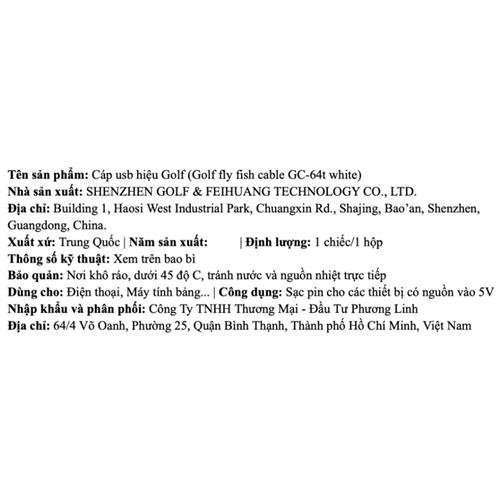 Tên sản phẩm: Cáp usb hiệu Golf (Golf fly fish cable GC-64t white)
Nhà sản xuất: SHENZHEN GOLF & FEIHUANG TECHNOLOGY CO., LTD.
Địa chỉ: Building 1, Haosi West Industrial Park, Chuangxin Rd., Shajing, Bao'an, Shenzhen, Guangdong, China.
Xuất xứ: Trung Quốc | Năm sản xuất: | Định lượng: 1 chiếc/1 hộp
Thông số kỹ thuật: Xem trên bao bì
Bảo quản: Nơi khô ráo, dưới 45 độ C, tránh nước và nguồn nhiệt trực tiếp
Dùng cho: Điện thoại, Máy tính bảng... | Công dụng: Sạc pin cho các thiết bị có nguồn vào 5V
Nhập khẩu và phân phối: Công Ty TNHH Thương Mại - Đầu Tư Phương Linh
Địa chỉ: 64/4 Võ Oanh, Phường 25, Quận Bình Thạnh, Thành phố Hồ Chí Minh, Việt Nam